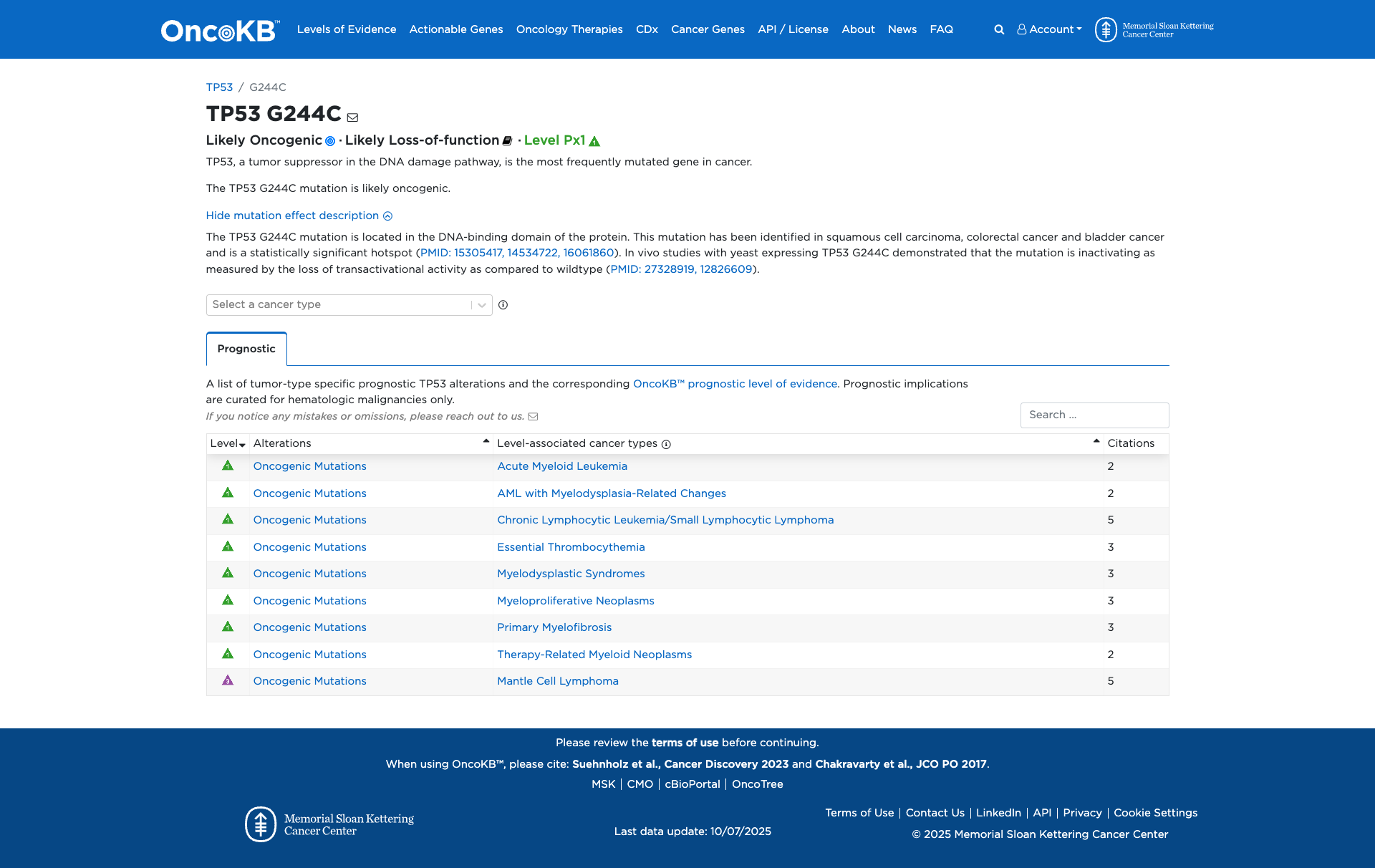 OncoKB™ Levels of Evidence Actionable Genes Oncology Therapies CDx Cancer Genes API / License About News FAQ Account Memorial Sloan Kettering Cancer Center

TP53 / G244C

TP53 G244C

Likely Oncogenic · Likely Loss-of-function · Level Px1

TP53, a tumor suppressor in the DNA damage pathway, is the most frequently mutated gene in cancer.

The TP53 G244C mutation is likely oncogenic.

Hide mutation effect description

The TP53 G244C mutation is located in the DNA-binding domain of the protein. This mutation has been identified in squamous cell carcinoma, colorectal cancer and bladder cancer and is a statistically significant hotspot (PMID: 15305417, 14534722, 16061860). In vivo studies with yeast expressing TP53 G244C demonstrated that the mutation is inactivating as measured by the loss of transactivational activity as compared to wildtype (PMID: 27328919, 12826609).

Select a cancer type

Prognostic

A list of tumor-type specific prognostic TP53 alterations and the corresponding OncoKB™ prognostic level of evidence. Prognostic implications are curated for hematologic malignancies only.

If you notice any mistakes or omissions, please reach out to us.

Search ...

| Level | Alterations | Level-associated cancer types | Citations |
|---|---|---|---|
| 1 | Oncogenic Mutations | Acute Myeloid Leukemia | 2 |
| 1 | Oncogenic Mutations | AML with Myelodysplasia-Related Changes | 2 |
| 1 | Oncogenic Mutations | Chronic Lymphocytic Leukemia/Small Lymphocytic Lymphoma | 5 |
| 1 | Oncogenic Mutations | Essential Thrombocythemia | 3 |
| 1 | Oncogenic Mutations | Myelodysplastic Syndromes | 3 |
| 1 | Oncogenic Mutations | Myeloproliferative Neoplasms | 3 |
| 1 | Oncogenic Mutations | Primary Myelofibrosis | 3 |
| 1 | Oncogenic Mutations | Therapy-Related Myeloid Neoplasms | 2 |
| 3 | Oncogenic Mutations | Mantle Cell Lymphoma | 5 |

Please review the terms of use before continuing.

When using OncoKB™, please cite: Suehnholz et al., Cancer Discovery 2023 and Chakravarty et al., JCO PO 2017.

MSK | CMO | cBioPortal | OncoTree

Memorial Sloan Kettering Cancer Center

Last data update: 10/07/2025

Terms of Use | Contact Us | LinkedIn | API | Privacy | Cookie Settings

© 2025 Memorial Sloan Kettering Cancer Center